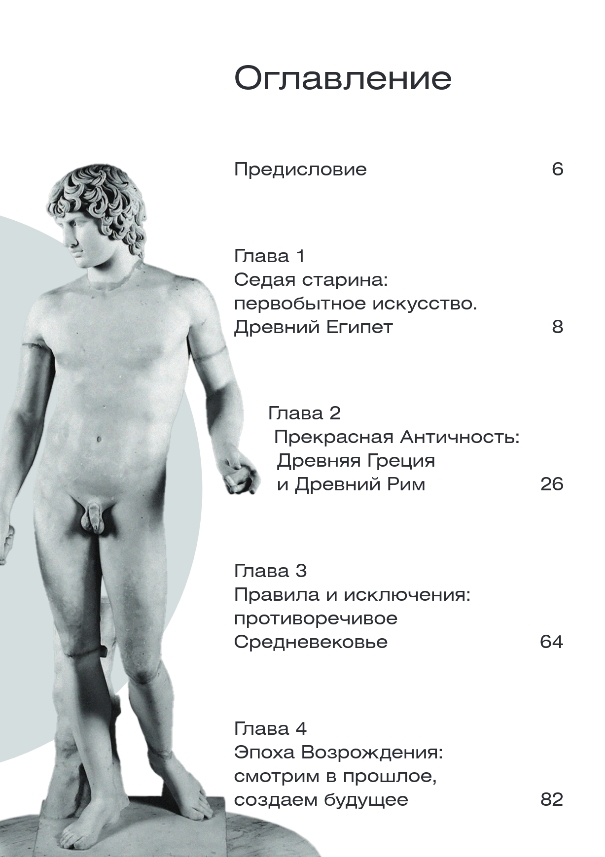 Оглавление

Предисловие 6

Глава 1
Седая старина: первобытное искусство. Древний Египет 8

Глава 2
Прекрасная Античность: Древняя Греция и Древний Рим 26

Глава 3
Правила и исключения: противоречивое Средневековье 64

Глава 4
Эпоха Возрождения: смотрим в прошлое, создаем будущее 82